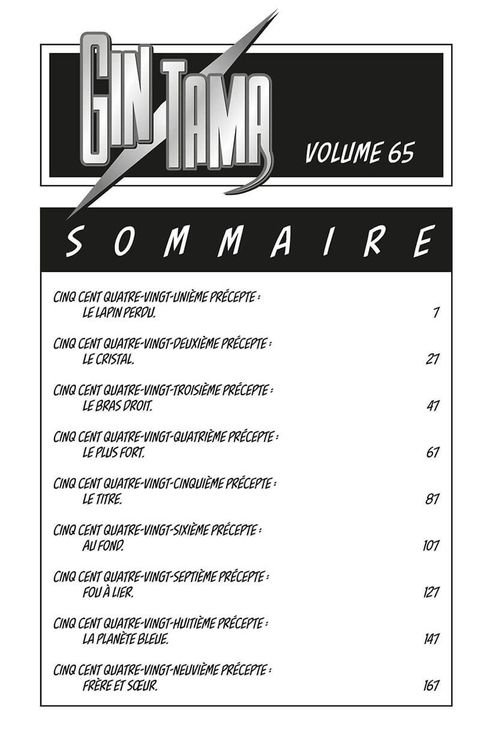 GIN TAMA

VOLUME 65

SOMMAIRE

CINQ CENT QUATRE-VINGT-UNIÈME PRÉCEPTE :
LE LAPIN PERDU. 7

CINQ CENT QUATRE-VINGT-DEUXIÈME PRÉCEPTE :
LE CRISTAL. 27

CINQ CENT QUATRE-VINGT-TROISIÈME PRÉCEPTE :
LE BRAS DROIT. 47

CINQ CENT QUATRE-VINGT-QUATRIÈME PRÉCEPTE :
LE PLUS FORT. 67

CINQ CENT QUATRE-VINGT-CINQUIÈME PRÉCEPTE :
LE TITRE. 87

CINQ CENT QUATRE-VINGT-SIXIÈME PRÉCEPTE :
AU FOND. 107

CINQ CENT QUATRE-VINGT-SEPTIÈME PRÉCEPTE :
FOU À LIER. 127

CINQ CENT QUATRE-VINGT-HUITIÈME PRÉCEPTE :
LA PLANÈTE BLEUE. 147

CINQ CENT QUATRE-VINGT-NEUVIÈME PRÉCEPTE :
FRÈRE ET SŒUR. 167